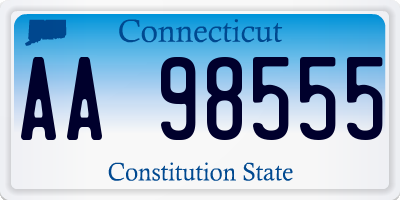 Connecticut

AA 98555

Constitution State